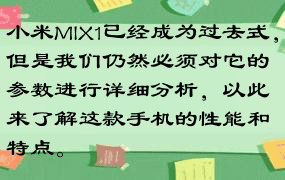 小米MIX1已经成为过去式，但是我们仍然必须对它的参数进行详细分析，以此来了解这款手机的性能和特点。